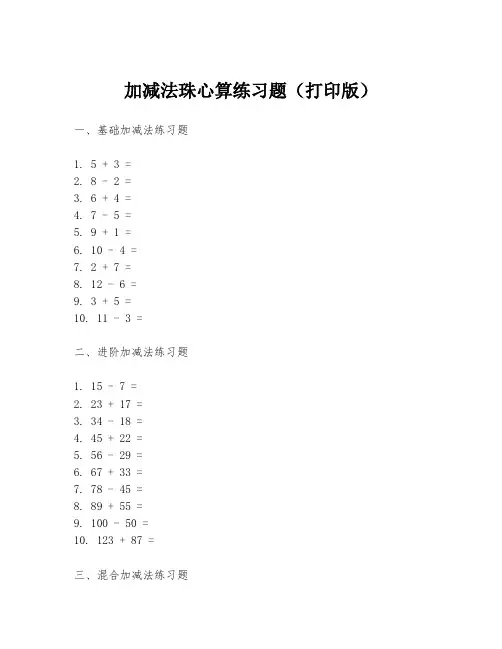 加减法珠心算练习题（打印版）

一、基础加减法练习题

1. $5 + 3 =$
2. $8 - 2 =$
3. $6 + 4 =$
4. $7 - 5 =$
5. $9 + 1 =$
6. $10 - 4 =$
7. $2 + 7 =$
8. $12 - 6 =$
9. $3 + 5 =$
10. $11 - 3 =$

二、进阶加减法练习题

1. $15 - 7 =$
2. $23 + 17 =$
3. $34 - 18 =$
4. $45 + 22 =$
5. $56 - 29 =$
6. $67 + 33 =$
7. $78 - 45 =$
8. $89 + 55 =$
9. $100 - 50 =$
10. $123 + 87 =$

三、混合加减法练习题